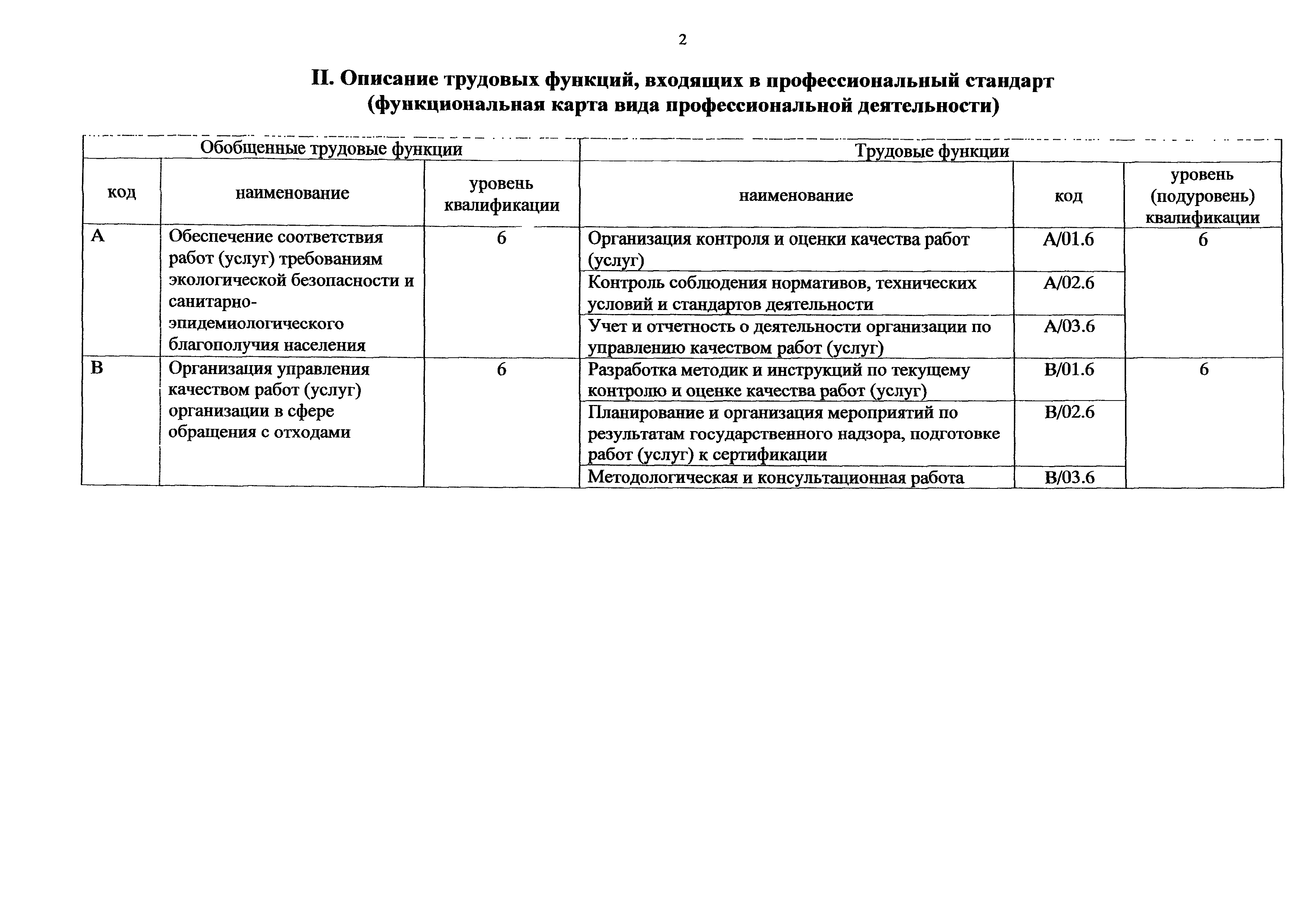 2

II. Описание трудовых функций, входящих в профессиональный стандарт (функциональная карта вида профессиональной деятельности)

| Обобщенные трудовые функции | | | Трудовые функции | | |
|---|---|---|---|---|---|
| код | наименование | уровень квалификации | наименование | код | уровень (подуровень) квалификации |
| A | Обеспечение соответствия работ (услуг) требованиям экологической безопасности и санитарно-эпидемиологического благополучия населения | 6 | Организация контроля и оценки качества работ (услуг) | A/01.6 | 6 |
| | | | Контроль соблюдения нормативов, технических условий и стандартов деятельности | A/02.6 | |
| | | | Учет и отчетность о деятельности организации по управлению качеством работ (услуг) | A/03.6 | |
| B | Организация управления качеством работ (услуг) организации в сфере обращения с отходами | 6 | Разработка методик и инструкций по текущему контролю и оценке качества работ (услуг) | B/01.6 | 6 |
| | | | Планирование и организация мероприятий по результатам государственного надзора, подготовке работ (услуг) к сертификации | B/02.6 | |
| | | | Методологическая и консультационная работа | B/03.6 | |